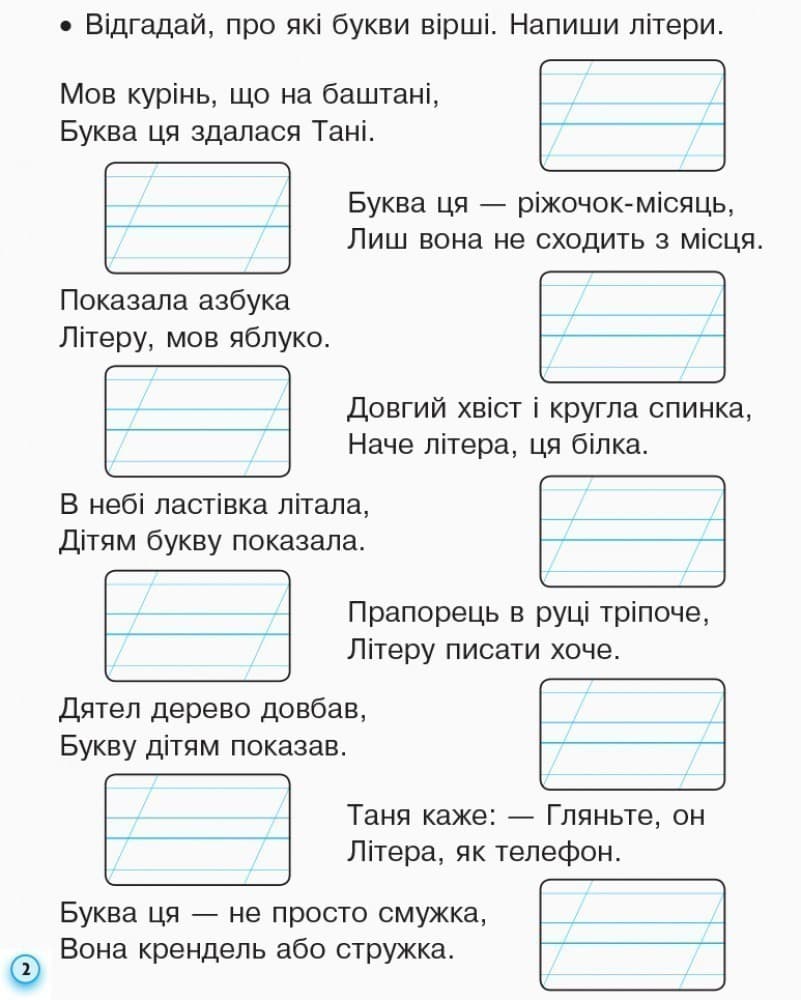 • Відгадай, про які букви вірші. Напиши літери.

Мов курінь, що на баштані,
Буква ця здалася Тані.

Буква ця — ріжочок-місяць,
Лиш вона не сходить з місця.

Показала азбука
Літеру, мов яблуко.

Довгий хвіст і кругла спинка,
Наче літера, ця білка.

В небі ластівка літала,
Дітям букву показала.

Прапорець в руці тріпоче,
Літеру писати хоче.

Дятел дерево довбав,
Букву дітям показав.

Таня каже: — Гляньте, он
Літера, як телефон.

Буква ця — не просто смужка,
Вона крендель або стружка.

2